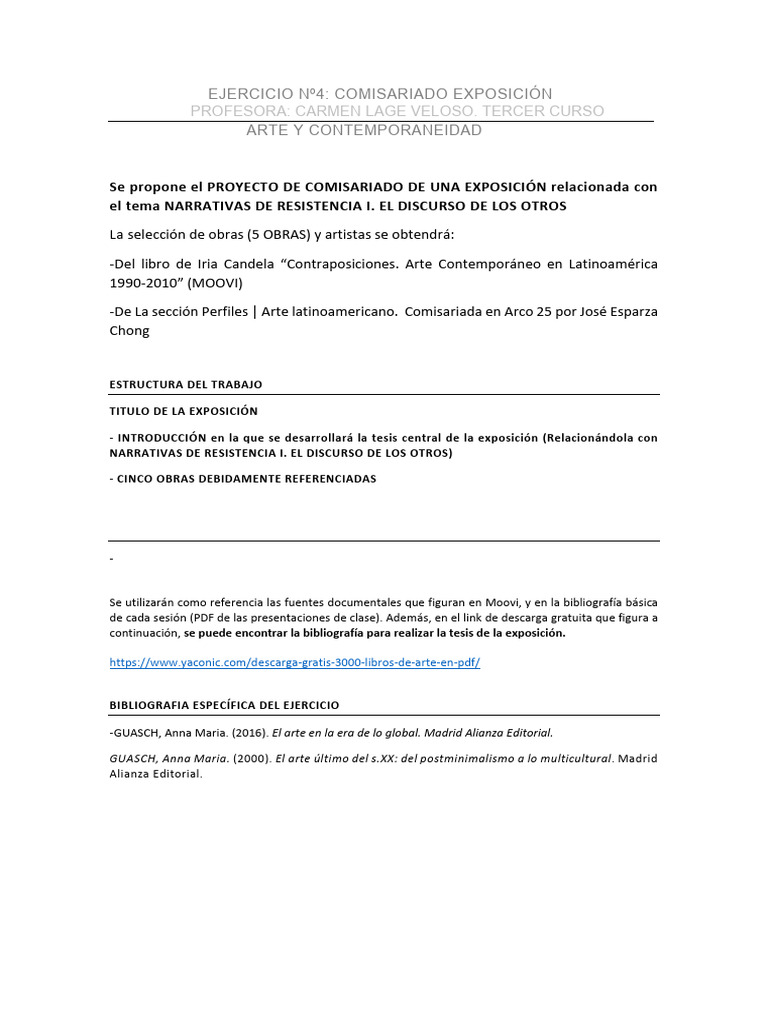 EJERCICIO Nº4: COMISARIADO EXPOSICIÓN
PROFESORA: CARMEN LAGE VELOSO. TERCER CURSO
ARTE Y CONTEMPORANEIDAD

Se propone el PROYECTO DE COMISARIADO DE UNA EXPOSICIÓN relacionada con el tema NARRATIVAS DE RESISTENCIA I. EL DISCURSO DE LOS OTROS

La selección de obras (5 OBRAS) y artistas se obtendrá:

-Del libro de Iria Candela "Contraposiciones. Arte Contemporáneo en Latinoamérica 1990-2010" (MOOVI)

-De La sección Perfiles | Arte latinoamericano. Comisariada en Arco 25 por José Esparza Chong

ESTRUCTURA DEL TRABAJO

TITULO DE LA EXPOSICIÓN

- INTRODUCCIÓN en la que se desarrollará la tesis central de la exposición (Relacionándola con NARRATIVAS DE RESISTENCIA I. EL DISCURSO DE LOS OTROS)

- CINCO OBRAS DEBIDAMENTE REFERENCIADAS

-

Se utilizarán como referencia las fuentes documentales que figuran en Moovi, y en la bibliografía básica de cada sesión (PDF de las presentaciones de clase). Además, en el link de descarga gratuita que figura a continuación, se puede encontrar la bibliografía para realizar la tesis de la exposición.

https://www.yaconic.com/descarga-gratis-3000-libros-de-arte-en-pdf/

BIBLIOGRAFIA ESPECÍFICA DEL EJERCICIO

-GUASCH, Anna Maria. (2016). El arte en la era de lo global. Madrid Alianza Editorial.

GUASCH, Anna Maria. (2000). El arte último del s.XX: del postminimalismo a lo multicultural. Madrid Alianza Editorial.